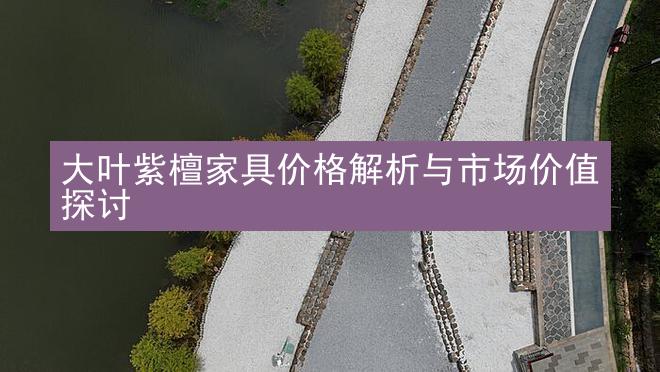 大叶紫檀家具价格解析与市场价值探讨